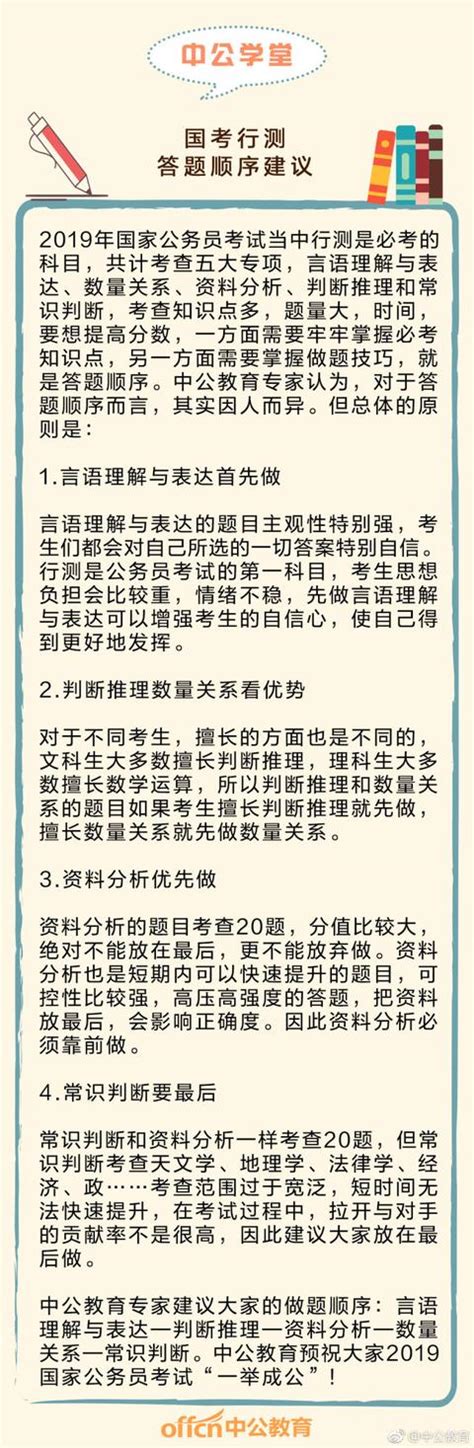 中公学堂

国考行测
答题顺序建议

2019年国家公务员考试当中行测是必考的科目，共计考查五大专项，言语理解与表达、数量关系、资料分析、判断推理和常识判断，考查知识点多，题量大，时间，要想提高分数，一方面需要牢牢掌握必考知识点，另一方面需要掌握做题技巧，就是答题顺序。中公教育专家认为，对于答题顺序而言，其实因人而异。但总体的原则是：

1.言语理解与表达首先做

言语理解与表达的题目主观性特别强，考生们都会对自己所选的一切答案特别自信。行测是公务员考试的第一科目，考生思想负担会比较重，情绪不稳，先做言语理解与表达可以增强考生的自信心，使自己得到更好地发挥。

2.判断推理数量关系看优势

对于不同考生，擅长的方面也是不同的，文科生大多数擅长判断推理，理科生大多数擅长数学运算，所以判断推理和数量关系的题目如果考生擅长判断推理就先做，擅长数量关系就先做数量关系。

3.资料分析优先做

资料分析的题目考查20题，分值比较大，绝对不能放在最后，更不能放弃做。资料分析也是短期内可以快速提升的题目，可控性比较强，高压高强度的答题，把资料放最后，会影响正确度。因此资料分析必须靠前做。

4.常识判断要最后

常识判断和资料分析一样考查20题，但常识判断考查天文学、地理学、法律学、经济、政……考查范围过于宽泛，短时间无法快速提升，在考试过程中，拉开与对手的贡献率不是很高，因此建议大家放在最后做。

中公教育专家建议大家的做题顺序：言语理解与表达—判断推理—资料分析—数量关系—常识判断。中公教育预祝大家2019国家公务员考试“一举成公”！

offcn中公教育

@中公教育